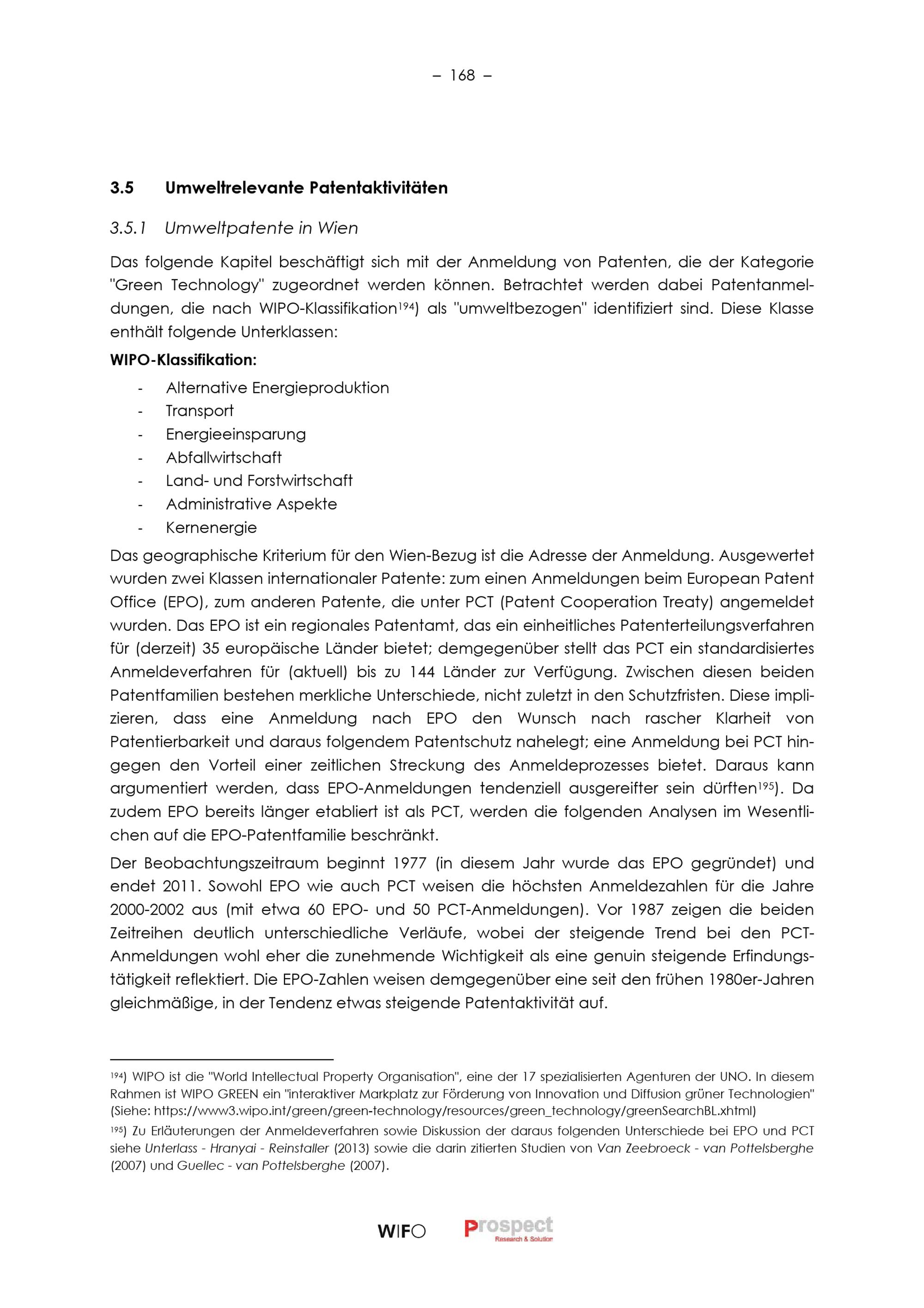 – 168 –

3.5 Umweltrelevante Patentaktivitäten

3.5.1 Umweltpatente in Wien

Das folgende Kapitel beschäftigt sich mit der Anmeldung von Patenten, die der Kategorie "Green Technology" zugeordnet werden können. Betrachtet werden dabei Patentanmeldungen, die nach WIPO-Klassifikation$^{194}$) als "umweltbezogen" identifiziert sind. Diese Klasse enthält folgende Unterklassen:

WIPO-Klassifikation:

- Alternative Energieproduktion
- Transport
- Energieeinsparung
- Abfallwirtschaft
- Land- und Forstwirtschaft
- Administrative Aspekte
- Kernenergie

Das geographische Kriterium für den Wien-Bezug ist die Adresse der Anmeldung. Ausgewertet wurden zwei Klassen internationaler Patente: zum einen Anmeldungen beim European Patent Office (EPO), zum anderen Patente, die unter PCT (Patent Cooperation Treaty) angemeldet wurden. Das EPO ist ein regionales Patentamt, das ein einheitliches Patenterteilungsverfahren für (derzeit) 35 europäische Länder bietet; demgegenüber stellt das PCT ein standardisiertes Anmeldeverfahren für (aktuell) bis zu 144 Länder zur Verfügung. Zwischen diesen beiden Patentfamilien bestehen merkliche Unterschiede, nicht zuletzt in den Schutzfristen. Diese implizieren, dass eine Anmeldung nach EPO den Wunsch nach rascher Klarheit von Patentierbarkeit und daraus folgendem Patentschutz nahelegt; eine Anmeldung bei PCT hingegen den Vorteil einer zeitlichen Streckung des Anmeldeprozesses bietet. Daraus kann argumentiert werden, dass EPO-Anmeldungen tendenziell ausgereifter sein dürften$^{195}$). Da zudem EPO bereits länger etabliert ist als PCT, werden die folgenden Analysen im Wesentlichen auf die EPO-Patentfamilie beschränkt.

Der Beobachtungszeitraum beginnt 1977 (in diesem Jahr wurde das EPO gegründet) und endet 2011. Sowohl EPO wie auch PCT weisen die höchsten Anmeldezahlen für die Jahre 2000-2002 aus (mit etwa 60 EPO- und 50 PCT-Anmeldungen). Vor 1987 zeigen die beiden Zeitreihen deutlich unterschiedliche Verläufe, wobei der steigende Trend bei den PCT-Anmeldungen wohl eher die zunehmende Wichtigkeit als eine genuin steigende Erfindungstätigkeit reflektiert. Die EPO-Zahlen weisen demgegenüber eine seit den frühen 1980er-Jahren gleichmäßige, in der Tendenz etwas steigende Patentaktivität auf.

$^{194}$) WIPO ist die "World Intellectual Property Organisation", eine der 17 spezialisierten Agenturen der UNO. In diesem Rahmen ist WIPO GREEN ein "interaktiver Markplatz zur Förderung von Innovation und Diffusion grüner Technologien" (Siehe: https://www3.wipo.int/green/green-technology/resources/green_technology/greenSearchBL.xhtml)

$^{195}$) Zu Erläuterungen der Anmeldeverfahren sowie Diskussion der daraus folgenden Unterschiede bei EPO und PCT siehe Unterlass - Hranyai - Reinstaller (2013) sowie die darin zitierten Studien von Van Zeebroeck - van Pottelsberghe (2007) und Guellec - van Pottelsberghe (2007).

WIFO Prospect Research & Solution